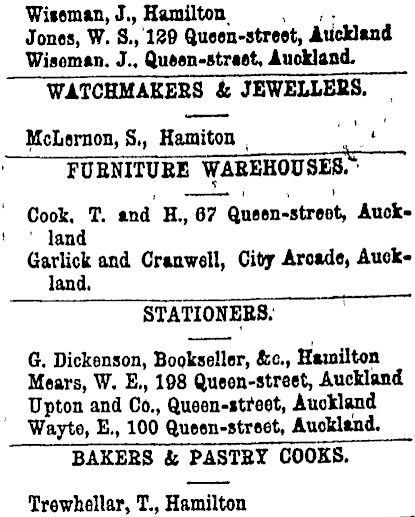 Wiseman, J., Hamilton
Jones, W. S., 129 Queen-street, Auckland
Wiseman. J., Queen-street, Auckland.

WATCHMAKERS & JEWELLERS.

McLernon, S., Hamiton

FURNITURE WAREHOUSES.

Cook. T. and H., 67 Queen-street, Auckland
Garlick and Cranwell, City Arcade, Auckland.

STATIONERS.

G. Dickenson, Bookseller, &c., Hamilton
Mears, W. E., 198 Queen-street, Auckland
Upton and Co., Queen-street, Auckland
Wayte, E., 100 Queen-street, Auckland.

BAKERS & PASTRY COOKS.

Trewhellar, T., Hamilton